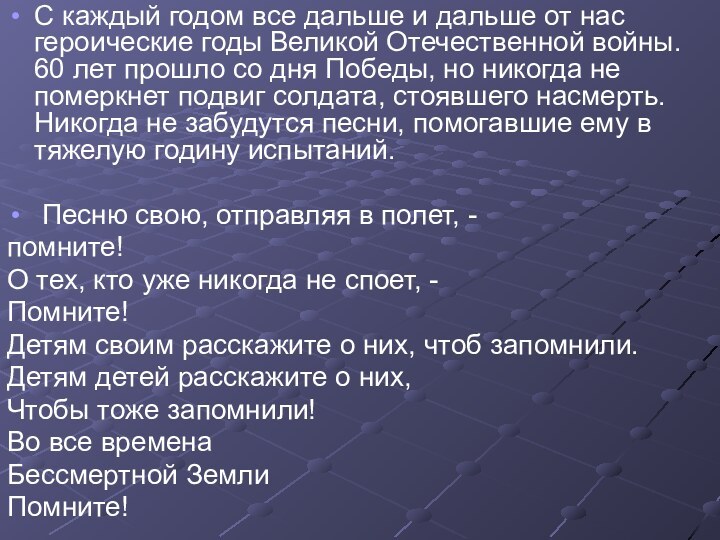 • С каждый годом все дальше и дальше от нас героические годы Великой Отечественной войны. 60 лет прошло со дня Победы, но никогда не померкнет подвиг солдата, стоявшего насмерть. Никогда не забудутся песни, помогавшие ему в тяжелую годину испытаний.

• Песню свою, отправляя в полет, -
помните!
О тех, кто уже никогда не споет, -
Помните!
Детям своим расскажите о них, чтоб запомнили.
Детям детей расскажите о них,
Чтобы тоже запомнили!
Во все времена
Бессмертной Земли
Помните!